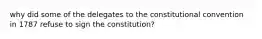 why did some of the delegates to the constitutional convention in 1787 refuse to sign the constitution?